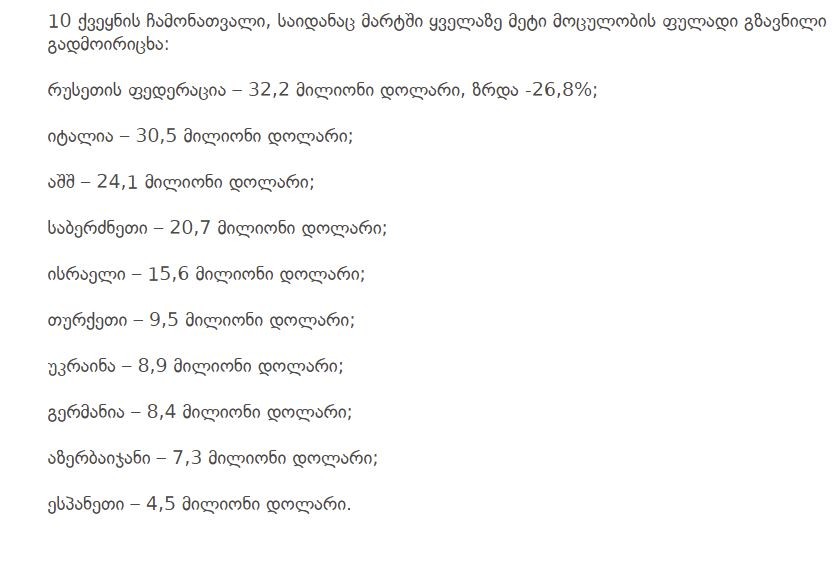 10 ქვეყნის ჩამონათვალი, საიდანაც მარტში ყველაზე მეტი მოცულობის ფულადი გზავნილი გადმოირიცხა:

რუსეთის ფედერაცია – 32,2 მილიონი დოლარი, ზრდა -26,8%;

იტალია – 30,5 მილიონი დოლარი;

აშშ – 24,1 მილიონი დოლარი;

საბერძნეთი – 20,7 მილიონი დოლარი;

ისრაელი – 15,6 მილიონი დოლარი;

თურქეთი – 9,5 მილიონი დოლარი;

უკრაინა – 8,9 მილიონი დოლარი;

გერმანია – 8,4 მილიონი დოლარი;

აზერბაიჯანი – 7,3 მილიონი დოლარი;

ესპანეთი – 4,5 მილიონი დოლარი.